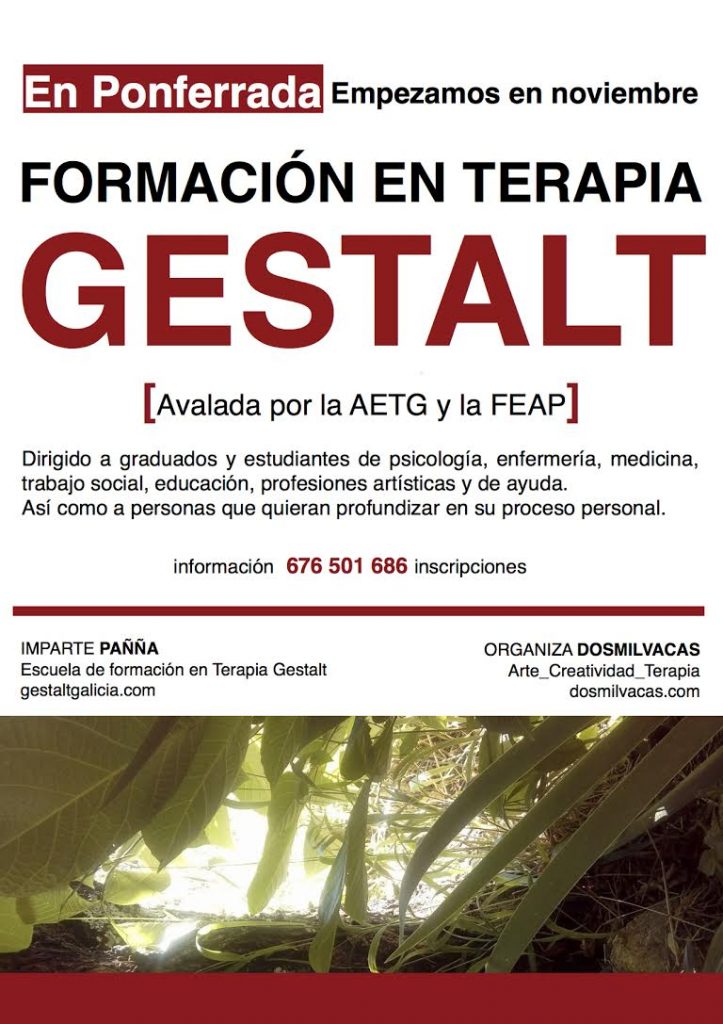 En Ponferrada Empezamos en noviembre

FORMACIÓN EN TERAPIA

GESTALT

[Avalada por la AETG y la FEAP]

Dirigido a graduados y estudiantes de psicología, enfermería, medicina, trabajo social, educación, profesiones artísticas y de ayuda.
Así como a personas que quieran profundizar en su proceso personal.

información 676 501 686 inscripciones

IMPARTE PAÑÑA
Escuela de formación en Terapia Gestalt
gestaltgalicia.com

ORGANIZA DOSMILVACAS
Arte_Creatividad_Terapia
dosmilvacas.com